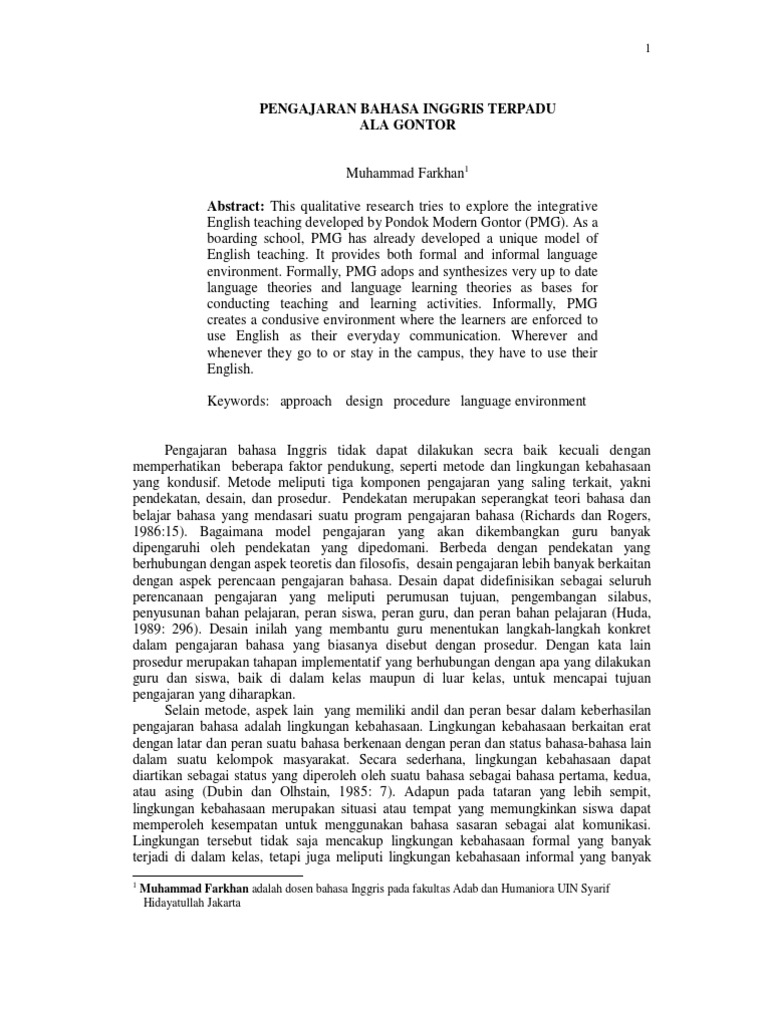 1

PENGAJARAN BAHASA INGGRIS TERPADU
ALA GONTOR

Muhammad Farkhan$^1$

**Abstract:** This qualitative research tries to explore the integrative English teaching developed by Pondok Modern Gontor (PMG). As a boarding school, PMG has already developed a unique model of English teaching. It provides both formal and informal language environment. Formally, PMG adops and synthesizes very up to date language theories and language learning theories as bases for conducting teaching and learning activities. Informally, PMG creates a condusive environment where the learners are enforced to use English as their everyday communication. Wherever and whenever they go to or stay in the campus, they have to use their English.

Keywords: approach design procedure language environment

Pengajaran bahasa Inggris tidak dapat dilakukan secra baik kecuali dengan memperhatikan beberapa faktor pendukung, seperti metode dan lingkungan kebahasaan yang kondusif. Metode meliputi tiga komponen pengajaran yang saling terkait, yakni pendekatan, desain, dan prosedur. Pendekatan merupakan seperangkat teori bahasa dan belajar bahasa yang mendasari suatu program pengajaran bahasa (Richards dan Rogers, 1986:15). Bagaimana model pengajaran yang akan dikembangkan guru banyak dipengaruhi oleh pendekatan yang dipedomani. Berbeda dengan pendekatan yang berhubungan dengan aspek teoretis dan filosofis, desain pengajaran lebih banyak berkaitan dengan aspek perencaan pengajaran bahasa. Desain dapat didefinisikan sebagai seluruh perencanaan pengajaran yang meliputi perumusan tujuan, pengembangan silabus, penyusunan bahan pelajaran, peran siswa, peran guru, dan peran bahan pelajaran (Huda, 1989: 296). Desain inilah yang membantu guru menentukan langkah-langkah konkret dalam pengajaran bahasa yang biasanya disebut dengan prosedur. Dengan kata lain prosedur merupakan tahapan implementatif yang berhubungan dengan apa yang dilakukan guru dan siswa, baik di dalam kelas maupun di luar kelas, untuk mencapai tujuan pengajaran yang diharapkan.

Selain metode, aspek lain yang memiliki andil dan peran besar dalam keberhasilan pengajaran bahasa adalah lingkungan kebahasaan. Lingkungan kebahasaan berkaitan erat dengan latar dan peran suatu bahasa berkenaan dengan peran dan status bahasa-bahasa lain dalam suatu kelompok masyarakat. Secara sederhana, lingkungan kebahasaan dapat diartikan sebagai status yang diperoleh oleh suatu bahasa sebagai bahasa pertama, kedua, atau asing (Dubin dan Olhstain, 1985: 7). Adapun pada tataran yang lebih sempit, lingkungan kebahasaan merupakan situasi atau tempat yang memungkinkan siswa dapat memperoleh kesempatan untuk menggunakan bahasa sasaran sebagai alat komunikasi. Lingkungan tersebut tidak saja mencakup lingkungan kebahasaan formal yang banyak terjadi di dalam kelas, tetapi juga meliputi lingkungan kebahasaan informal yang banyak

$^1$ **Muhammad Farkhan** adalah dosen bahasa Inggris pada fakultas Adab dan Humaniora UIN Syarif Hidayatullah Jakarta